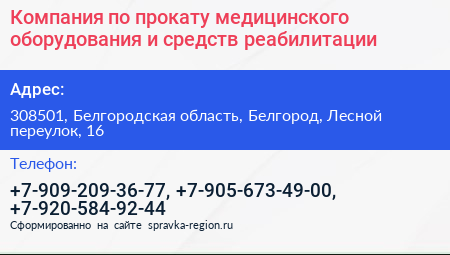 Компания по прокату медицинского оборудования и средств реабилитации

Адрес:

308501, Белгородская область, Белгород, Лесной переулок, 16

Телефон:

+7-909-209-36-77, +7-905-673-49-00, +7-920-584-92-44

Сформированно на сайте spravka-region.ru